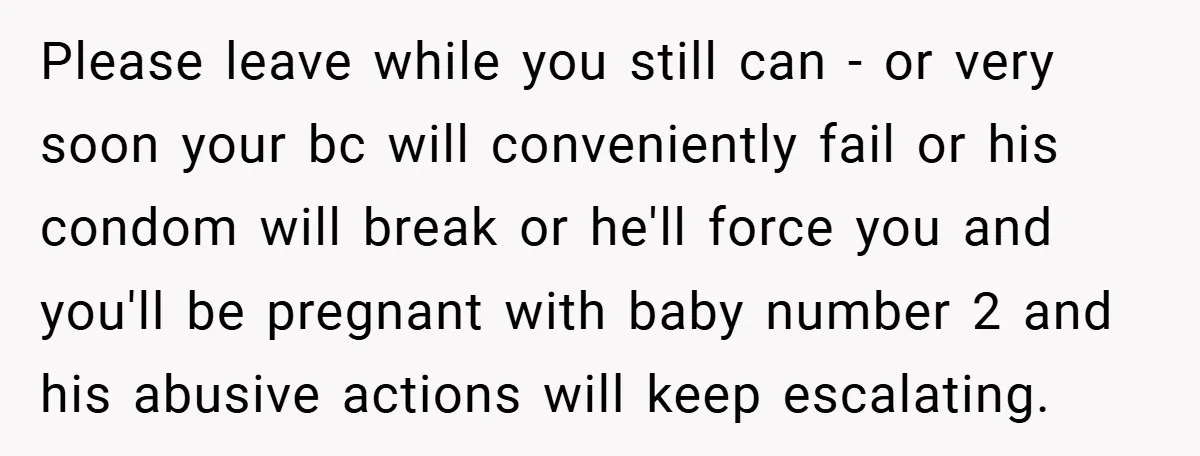 Please leave while you still can - or very soon your bc will conveniently fail or his condom will break or he'll force you and you'll be pregnant with baby number 2 and his abusive actions will keep escalating.